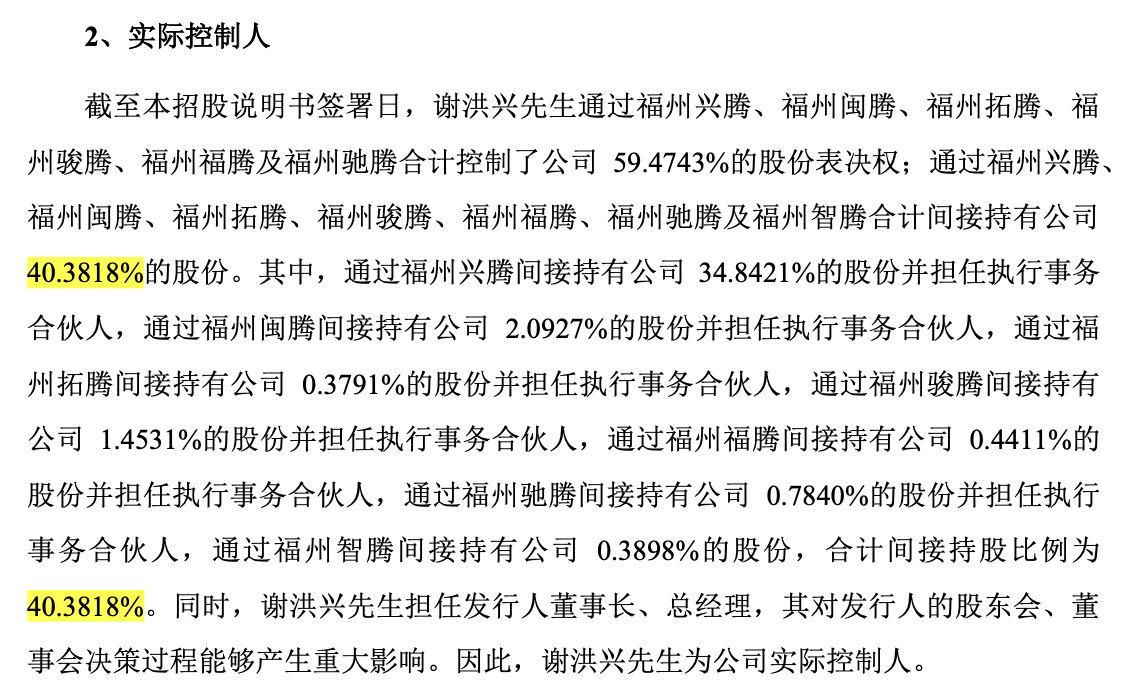 2、实际控制人

截至本招股说明书签署日，谢洪兴先生通过福州兴腾、福州闽腾、福州拓腾、福州骏腾、福州福腾及福州驰腾合计控制了公司 59.4743%的股份表决权；通过福州兴腾、福州闽腾、福州拓腾、福州骏腾、福州福腾、福州驰腾及福州智腾合计间接持有公司 40.3818%的股份。其中，通过福州兴腾间接持有公司 34.8421%的股份并担任执行事务合伙人，通过福州闽腾间接持有公司 2.0927%的股份并担任执行事务合伙人，通过福州拓腾间接持有公司 0.3791%的股份并担任执行事务合伙人，通过福州骏腾间接持有公司 1.4531%的股份并担任执行事务合伙人，通过福州福腾间接持有公司 0.4411%的股份并担任执行事务合伙人，通过福州驰腾间接持有公司 0.7840%的股份并担任执行事务合伙人，通过福州智腾间接持有公司 0.3898%的股份，合计间接持股比例为 40.3818%。同时，谢洪兴先生担任发行人董事长、总经理，其对发行人的股东会、董事会决策过程能够产生重大影响。因此，谢洪兴先生为公司实际控制人。